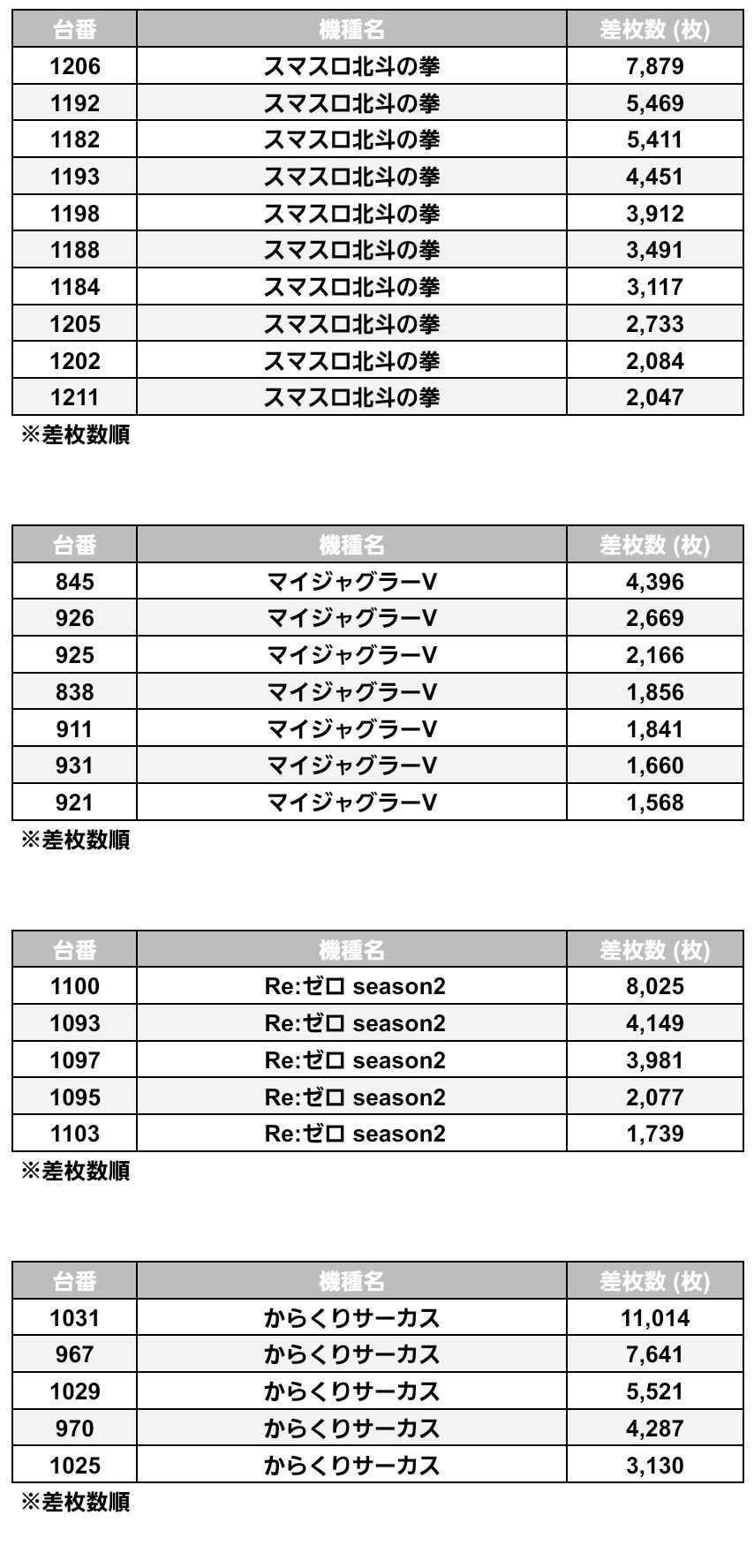 | 台番 | 機種名 | 差枚数 (枚) |
|---|---|---|
| 1206 | スマスロ北斗の拳 | 7,879 |
| 1192 | スマスロ北斗の拳 | 5,469 |
| 1182 | スマスロ北斗の拳 | 5,411 |
| 1193 | スマスロ北斗の拳 | 4,451 |
| 1198 | スマスロ北斗の拳 | 3,912 |
| 1188 | スマスロ北斗の拳 | 3,491 |
| 1184 | スマスロ北斗の拳 | 3,117 |
| 1205 | スマスロ北斗の拳 | 2,733 |
| 1202 | スマスロ北斗の拳 | 2,084 |
| 1211 | スマスロ北斗の拳 | 2,047 |

※差枚数順

| 台番 | 機種名 | 差枚数 (枚) |
|---|---|---|
| 845 | マイジャグラーV | 4,396 |
| 926 | マイジャグラーV | 2,669 |
| 925 | マイジャグラーV | 2,166 |
| 838 | マイジャグラーV | 1,856 |
| 911 | マイジャグラーV | 1,841 |
| 931 | マイジャグラーV | 1,660 |
| 921 | マイジャグラーV | 1,568 |

※差枚数順

| 台番 | 機種名 | 差枚数 (枚) |
|---|---|---|
| 1100 | Re:ゼロ season2 | 8,025 |
| 1093 | Re:ゼロ season2 | 4,149 |
| 1097 | Re:ゼロ season2 | 3,981 |
| 1095 | Re:ゼロ season2 | 2,077 |
| 1103 | Re:ゼロ season2 | 1,739 |

※差枚数順

| 台番 | 機種名 | 差枚数 (枚) |
|---|---|---|
| 1031 | からくりサーカス | 11,014 |
| 967 | からくりサーカス | 7,641 |
| 1029 | からくりサーカス | 5,521 |
| 970 | からくりサーカス | 4,287 |
| 1025 | からくりサーカス | 3,130 |

※差枚数順